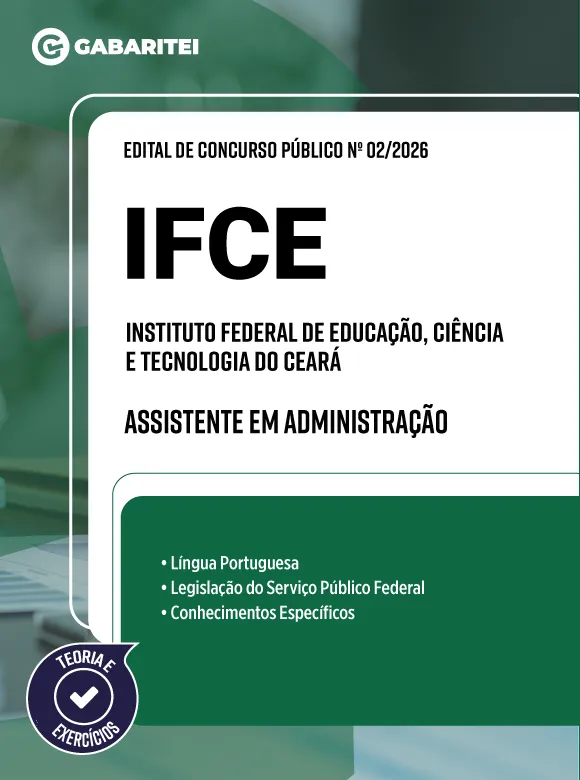 GABARITEI

EDITAL DE CONCURSO PÚBLICO Nº 02/2026

IFCE

INSTITUTO FEDERAL DE EDUCAÇÃO, CIÊNCIA E TECNOLOGIA DO CEARÁ

ASSISTENTE EM ADMINISTRAÇÃO

• Língua Portuguesa
• Legislação do Serviço Público Federal
• Conhecimentos Específicos

TEORIA E EXERCÍCIOS